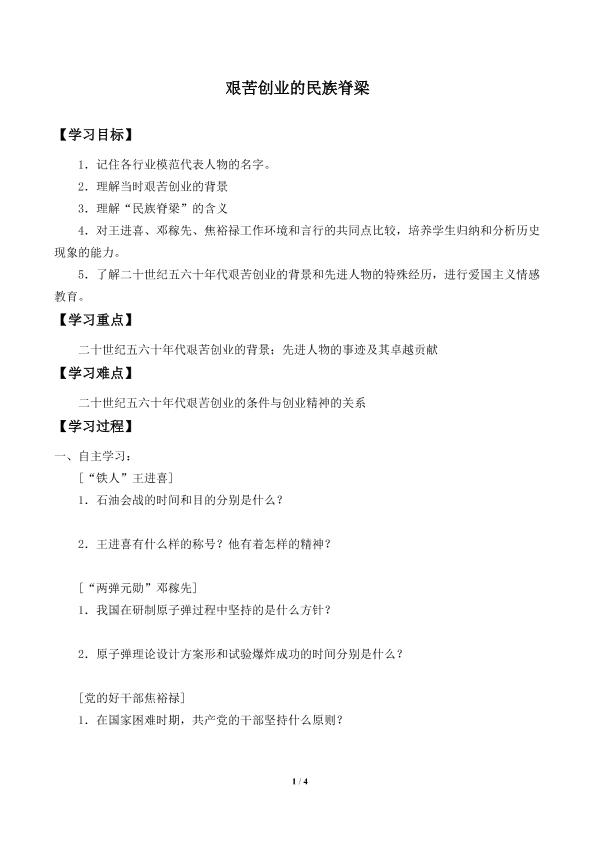 艰苦创业的民族脊梁

【学习目标】

1．记住各行业模范代表人物的名字。

2．理解当时艰苦创业的背景

3．理解“民族脊梁”的含义

4．对王进喜、邓稼先、焦裕禄工作环境和言行的共同点比较，培养学生归纳和分析历史现象的能力。

5．了解二十世纪五六十年代艰苦创业的背景和先进人物的特殊经历，进行爱国主义情感教育。

【学习重点】

二十世纪五六十年代艰苦创业的背景；先进人物的事迹及其卓越贡献

【学习难点】

二十世纪五六十年代艰苦创业的条件与创业精神的关系

【学习过程】

一、自主学习：

［“铁人”王进喜］

1．石油会战的时间和目的分别是什么？

2．王进喜有什么样的称号？他有着怎样的精神？

［“两弹元勋”邓稼先］

1．我国在研制原子弹过程中坚持的是什么方针？

2．原子弹理论设计方案形和试验爆炸成功的时间分别是什么？

［党的好干部焦裕禄］

1．在国家困难时期，共产党的干部坚持什么原则？

1 / 4